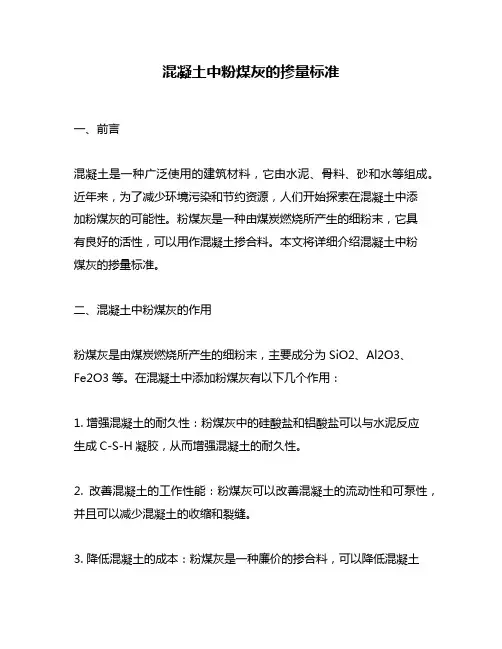 混凝土中粉煤灰的掺量标准

一、前言

混凝土是一种广泛使用的建筑材料，它由水泥、骨料、砂和水等组成。近年来，为了减少环境污染和节约资源，人们开始探索在混凝土中添加粉煤灰的可能性。粉煤灰是一种由煤炭燃烧所产生的细粉末，它具有良好的活性，可以用作混凝土掺合料。本文将详细介绍混凝土中粉煤灰的掺量标准。

二、混凝土中粉煤灰的作用

粉煤灰是由煤炭燃烧所产生的细粉末，主要成分为 SiO2、Al2O3、Fe2O3 等。在混凝土中添加粉煤灰有以下几个作用：

1. 增强混凝土的耐久性：粉煤灰中的硅酸盐和铝酸盐可以与水泥反应生成 C-S-H 凝胶，从而增强混凝土的耐久性。

2. 改善混凝土的工作性能：粉煤灰可以改善混凝土的流动性和可泵性，并且可以减少混凝土的收缩和裂缝。

3. 降低混凝土的成本：粉煤灰是一种廉价的掺合料，可以降低混凝土